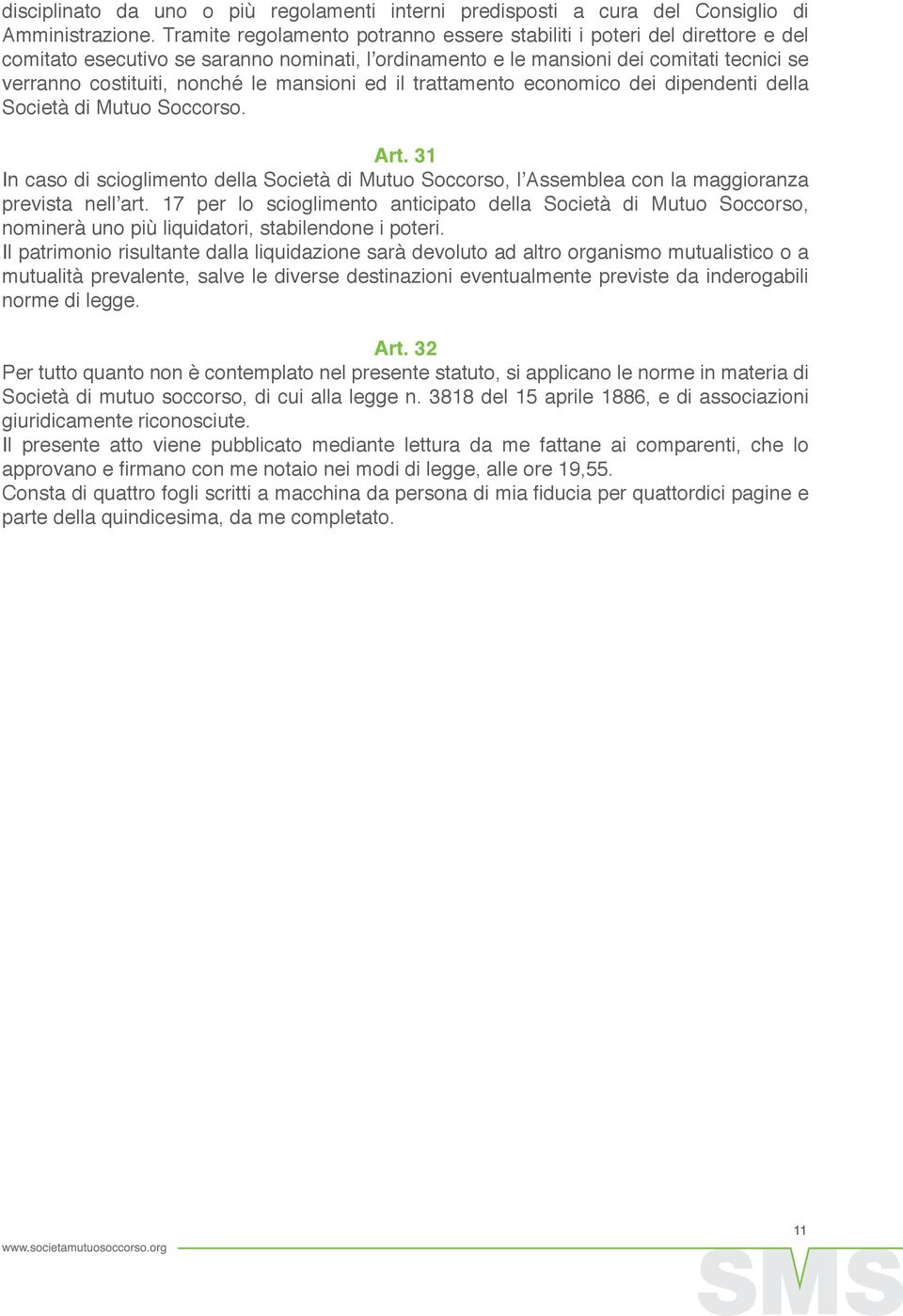 disciplinato da uno o più regolamenti interni predisposti a cura del Consiglio di Amministrazione. Tramite regolamento potranno essere stabiliti i poteri del direttore e del comitato esecutivo se saranno nominati, l'ordinamento e le mansioni dei comitati tecnici se verranno costituiti, nonché le mansioni ed il trattamento economico dei dipendenti della Società di Mutuo Soccorso.

Art. 31
In caso di scioglimento della Società di Mutuo Soccorso, l'Assemblea con la maggioranza prevista nell'art. 17 per lo scioglimento anticipato della Società di Mutuo Soccorso, nominerà uno più liquidatori, stabilendone i poteri.
Il patrimonio risultante dalla liquidazione sarà devoluto ad altro organismo mutualistico o a mutualità prevalente, salve le diverse destinazioni eventualmente previste da inderogabili norme di legge.

Art. 32
Per tutto quanto non è contemplato nel presente statuto, si applicano le norme in materia di Società di mutuo soccorso, di cui alla legge n. 3818 del 15 aprile 1886, e di associazioni giuridicamente riconosciute.
Il presente atto viene pubblicato mediante lettura da me fattane ai comparenti, che lo approvano e firmano con me notaio nei modi di legge, alle ore 19,55.
Consta di quattro fogli scritti a macchina da persona di mia fiducia per quattordici pagine e parte della quindicesima, da me completato.

11

www.societamutuosoccorso.org

SMS